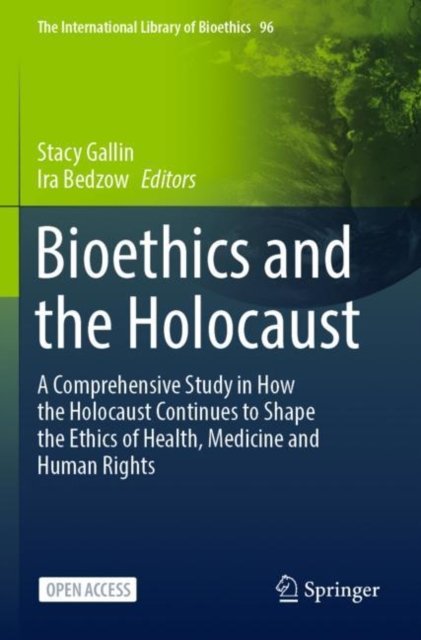 The International Library of Bioethics 96

Stacy Gallin
Ira Bedzow Editors

Bioethics and the Holocaust

A Comprehensive Study in How the Holocaust Continues to Shape the Ethics of Health, Medicine and Human Rights

OPEN ACCESS

Springer